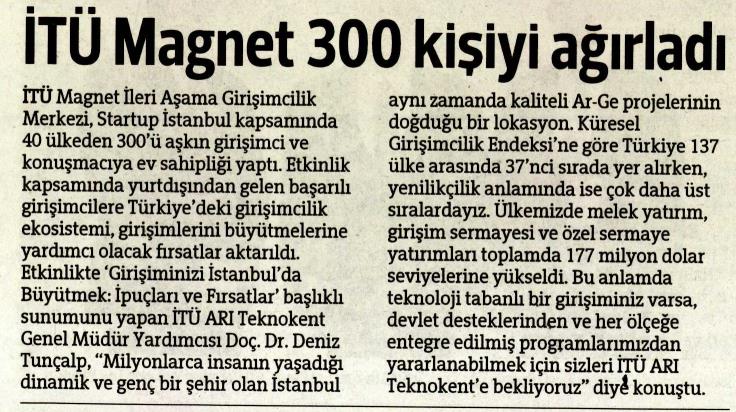 İTÜ Magnet 300 kişiyi ağırladı

İTÜ Magnet İleri Aşama Girişimcilik Merkezi, Startup İstanbul kapsamında 40 ülkeden 300'ü aşkın girişimci ve konuşmacıya ev sahipliği yaptı. Etkinlik kapsamında yurtdışından gelen başarılı girişimcilere Türkiye'deki girişimcilik ekosistemi, girişimlerini büyütmelerine yardımcı olacak fırsatlar aktarıldı. Etkinlikte 'Girişiminizi İstanbul'da Büyütmek: İpuçları ve Fırsatlar' başlıklı sunumunu yapan İTÜ ARI Teknokent Genel Müdür Yardımcısı Doç. Dr. Deniz Tunçalp, "Milyonlarca insanın yaşadığı dinamik ve genç bir şehir olan İstanbul aynı zamanda kaliteli Ar-Ge projelerinin doğduğu bir lokasyon. Küresel Girişimcilik Endeksi'ne göre Türkiye 137 ülke arasında 37'nci sırada yer alırken, yenilikçilik anlamında ise çok daha üst sıralardayız. Ülkemizde melek yatırım, girişim sermayesi ve özel sermaye yatırımları toplamda 177 milyon dolar seviyelerine yükseldi. Bu anlamda teknoloji tabanlı bir girişiminiz varsa, devlet desteklerinden ve her ölçeğe entegre edilmiş programlarımızdan yararlanabilmek için sizleri İTÜ ARI Teknokent'e bekliyoruz" diye konuştu.